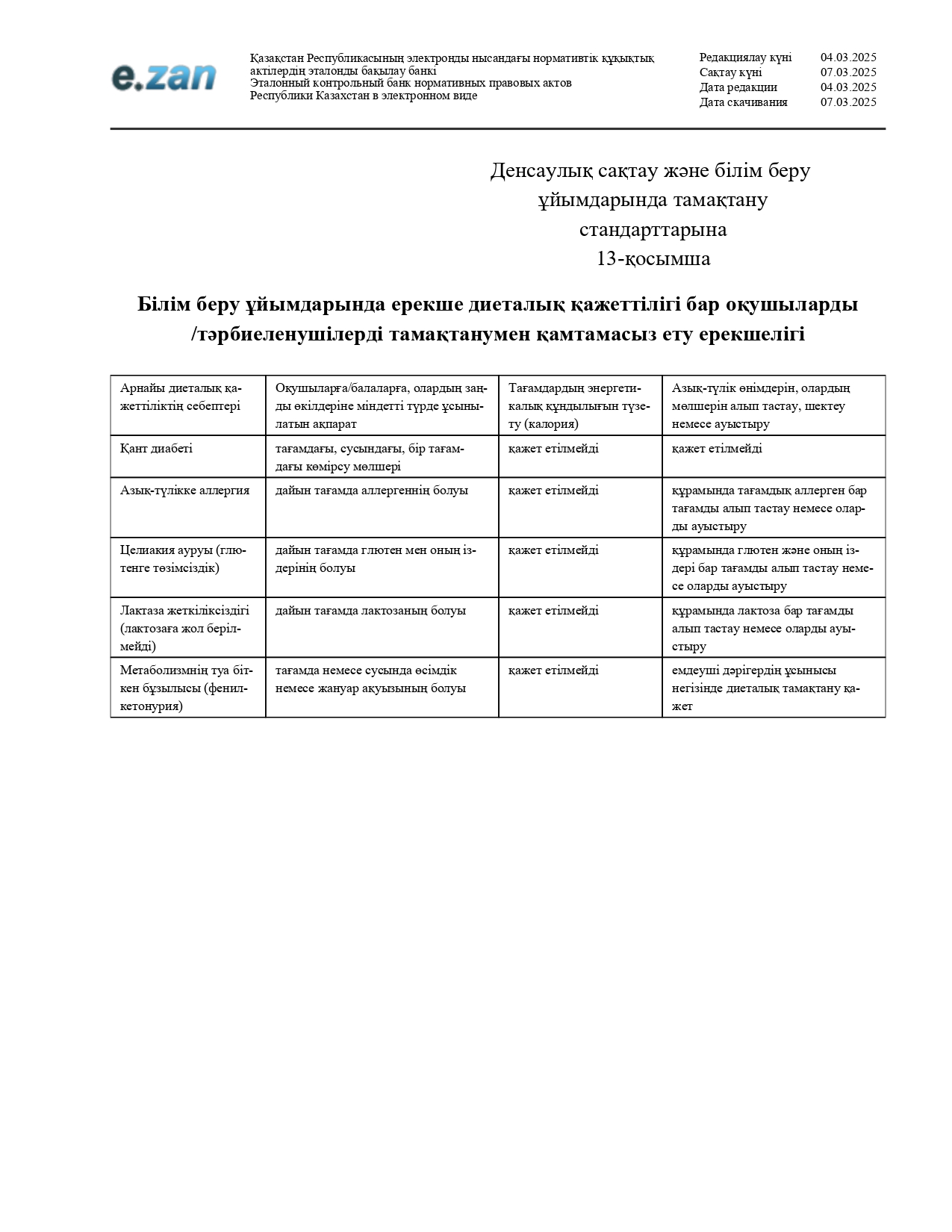 e.zan

Қазақстан Республикасының электронды нысандағы нормативтік құқықтық актілердің эталонды бақылау банкі
Эталонный контрольный банк нормативных правовых актов Республики Казахстан в электронном виде

Редакциялау күні 04.03.2025
Сақтау күні 07.03.2025
Дата редакции 04.03.2025
Дата скачивания 07.03.2025

Денсаулық сақтау және білім беру ұйымдарында тамақтану стандарттарына
13-қосымша

Білім беру ұйымдарында ерекше диеталық қажеттілігі бар оқушыларды /тәрбиеленушілерді тамақтанумен қамтамасыз ету ерекшелігі

| Арнайы диеталық қажеттіліктің себептері | Оқушыларға/балаларға, олардың заңды өкілдеріне міндетті түрде ұсынылатын ақпарат | Тағамдардың энергетикалық құндылығын түзету (калория) | Азық-түлік өнімдерін, олардың мөлшерін алып тастау, шектеу немесе ауыстыру |
|---|---|---|---|
| Қант диабеті | тағамдағы, сусындағы, бір тағамдағы көмірсу мөлшері | қажет етілмейді | қажет етілмейді |
| Азық-түлікке аллергия | дайын тағамда аллергеннің болуы | қажет етілмейді | құрамында тағамдық аллерген бар тағамды алып тастау немесе оларды ауыстыру |
| Целиакия ауруы (глютенге төзімсіздік) | дайын тағамда глютен мен оның іздерінің болуы | қажет етілмейді | құрамында глютен және оның іздері бар тағамды алып тастау немесе оларды ауыстыру |
| Лактаза жеткіліксіздігі (лактозаға жол берілмейді) | дайын тағамда лактозаның болуы | қажет етілмейді | құрамында лактоза бар тағамды алып тастау немесе оларды ауыстыру |
| Метаболизмнің туа біткен бұзылысы (фенилкетонурия) | тағамда немесе сусында өсімдік немесе жануар ақуызының болуы | қажет етілмейді | емдеуші дәрігердің ұсынысы негізінде диеталық тамақтану қажет |